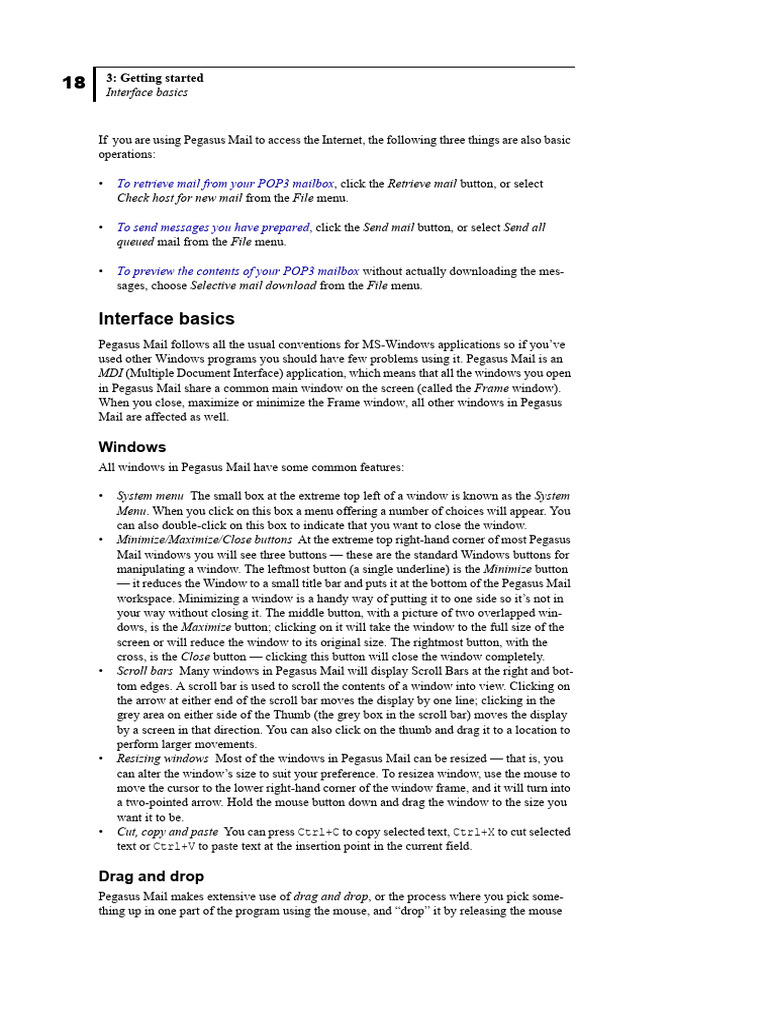 18

3: Getting started
Interface basics

If you are using Pegasus Mail to access the Internet, the following three things are also basic operations:

• To retrieve mail from your POP3 mailbox, click the Retrieve mail button, or select Check host for new mail from the File menu.

• To send messages you have prepared, click the Send mail button, or select Send all queued mail from the File menu.

• To preview the contents of your POP3 mailbox without actually downloading the messages, choose Selective mail download from the File menu.

Interface basics

Pegasus Mail follows all the usual conventions for MS-Windows applications so if you've used other Windows programs you should have few problems using it. Pegasus Mail is an MDI (Multiple Document Interface) application, which means that all the windows you open in Pegasus Mail share a common main window on the screen (called the Frame window). When you close, maximize or minimize the Frame window, all other windows in Pegasus Mail are affected as well.

Windows

All windows in Pegasus Mail have some common features:

• System menu The small box at the extreme top left of a window is known as the System Menu. When you click on this box a menu offering a number of choices will appear. You can also double-click on this box to indicate that you want to close the window.
• Minimize/Maximize/Close buttons At the extreme top right-hand corner of most Pegasus Mail windows you will see three buttons — these are the standard Windows buttons for manipulating a window. The leftmost button (a single underline) is the Minimize button — it reduces the Window to a small title bar and puts it at the bottom of the Pegasus Mail workspace. Minimizing a window is a handy way of putting it to one side so it's not in your way without closing it. The middle button, with a picture of two overlapped windows, is the Maximize button; clicking on it will take the window to the full size of the screen or will reduce the window to its original size. The rightmost button, with the cross, is the Close button — clicking this button will close the window completely.
• Scroll bars Many windows in Pegasus Mail will display Scroll Bars at the right and bottom edges. A scroll bar is used to scroll the contents of a window into view. Clicking on the arrow at either end of the scroll bar moves the display by one line; clicking in the grey area on either side of the Thumb (the grey box in the scroll bar) moves the display by a screen in that direction. You can also click on the thumb and drag it to a location to perform larger movements.
• Resizing windows Most of the windows in Pegasus Mail can be resized — that is, you can alter the window's size to suit your preference. To resizea window, use the mouse to move the cursor to the lower right-hand corner of the window frame, and it will turn into a two-pointed arrow. Hold the mouse button down and drag the window to the size you want it to be.
• Cut, copy and paste You can press Ctrl+C to copy selected text, Ctrl+X to cut selected text or Ctrl+V to paste text at the insertion point in the current field.

Drag and drop

Pegasus Mail makes extensive use of drag and drop, or the process where you pick something up in one part of the program using the mouse, and "drop" it by releasing the mouse